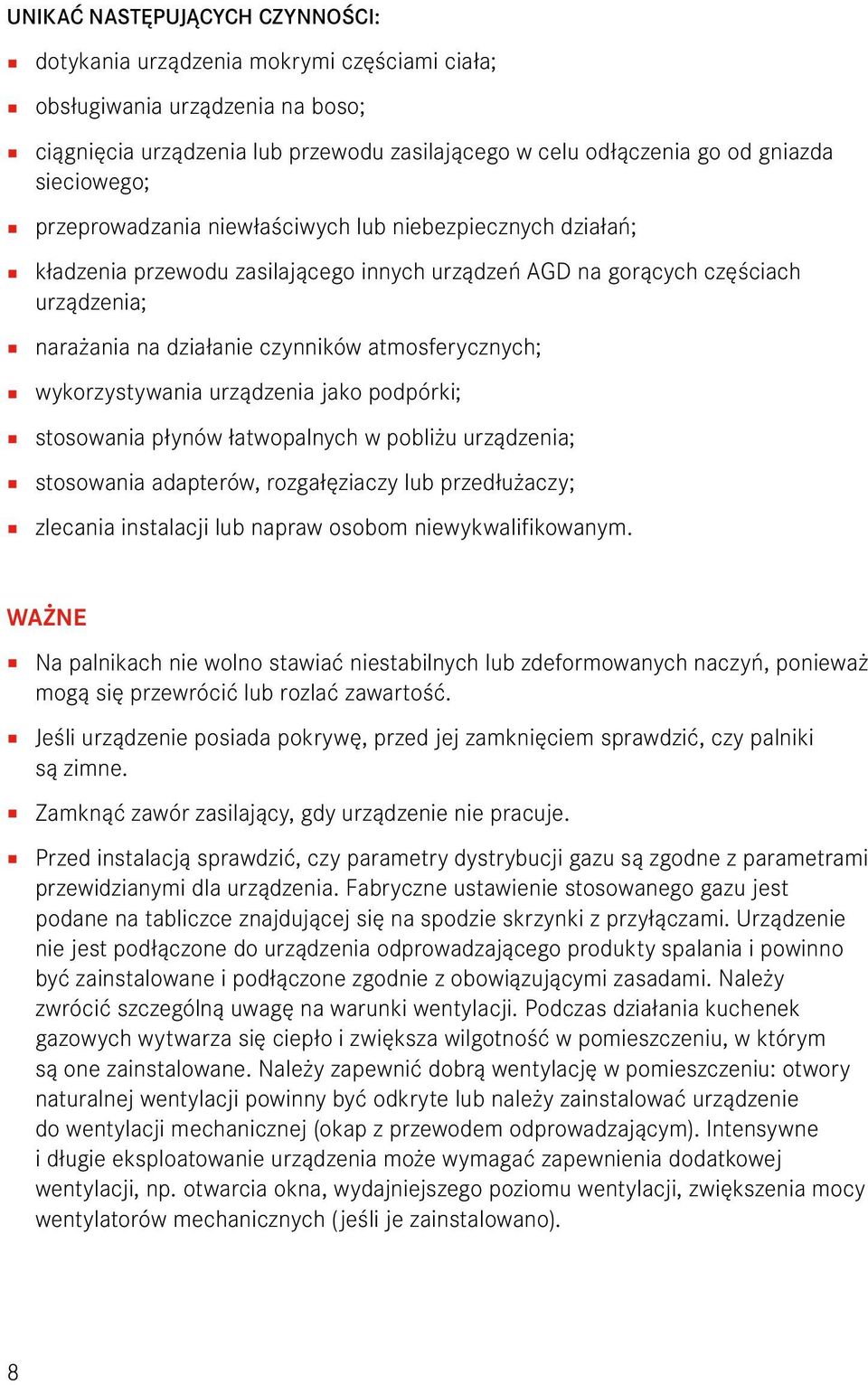 UNIKAĆ NASTĘPUJĄCYCH CZYNNOŚCI:

- dotykania urządzenia mokrymi częściami ciała;
- obsługiwania urządzenia na boso;
- ciągnięcia urządzenia lub przewodu zasilającego w celu odłączenia go od gniazda sieciowego;
- przeprowadzania niewłaściwych lub niebezpiecznych działań;
- kładzenia przewodu zasilającego innych urządzeń AGD na gorących częściach urządzenia;
- narażania na działanie czynników atmosferycznych;
- wykorzystywania urządzenia jako podpórki;
- stosowania płynów łatwopalnych w pobliżu urządzenia;
- stosowania adapterów, rozgałęziaczy lub przedłużaczy;
- zlecania instalacji lub napraw osobom niewykwalifikowanym.

WAŻNE

- Na palnikach nie wolno stawiać niestabilnych lub zdeformowanych naczyń, ponieważ mogą się przewrócić lub rozlać zawartość.
- Jeśli urządzenie posiada pokrywę, przed jej zamknięciem sprawdzić, czy palniki są zimne.
- Zamknąć zawór zasilający, gdy urządzenie nie pracuje.
- Przed instalacją sprawdzić, czy parametry dystrybucji gazu są zgodne z parametrami przewidzianymi dla urządzenia. Fabryczne ustawienie stosowanego gazu jest podane na tabliczce znajdującej się na spodzie skrzynki z przyłączami. Urządzenie nie jest podłączone do urządzenia odprowadzającego produkty spalania i powinno być zainstalowane i podłączone zgodnie z obowiązującymi zasadami. Należy zwrócić szczególną uwagę na warunki wentylacji. Podczas działania kuchenek gazowych wytwarza się ciepło i zwiększa wilgotność w pomieszczeniu, w którym są one zainstalowane. Należy zapewnić dobrą wentylację w pomieszczeniu: otwory naturalnej wentylacji powinny być odkryte lub należy zainstalować urządzenie do wentylacji mechanicznej (okap z przewodem odprowadzającym). Intensywne i długie eksploatowanie urządzenia może wymagać zapewnienia dodatkowej wentylacji, np. otwarcia okna, wydajniejszego poziomu wentylacji, zwiększenia mocy wentylatorów mechanicznych (jeśli je zainstalowano).

8